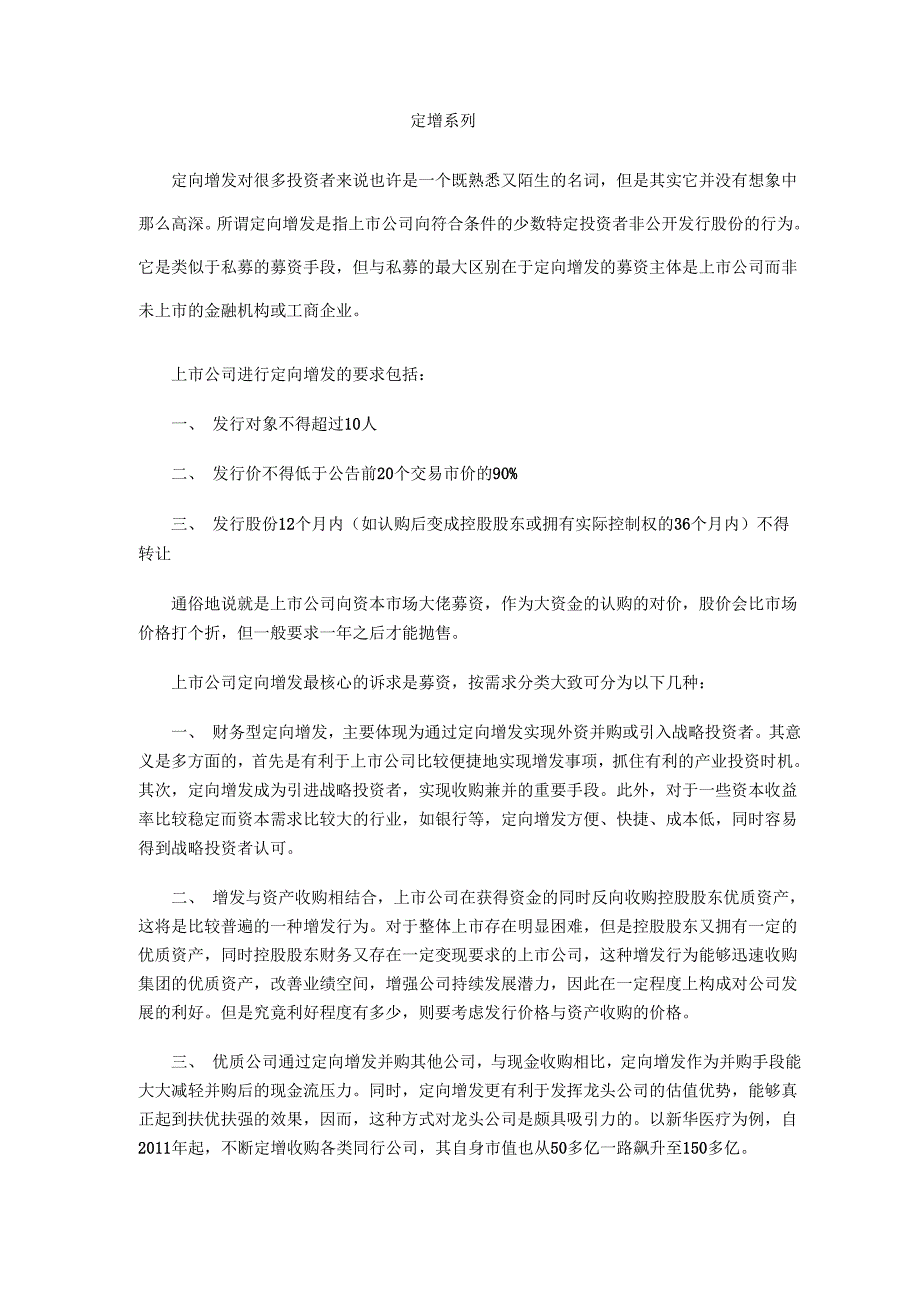 定增系列

定向增发对很多投资者来说也许是一个既熟悉又陌生的名词，但是其实它并没有想象中那么高深。所谓定向增发是指上市公司向符合条件的少数特定投资者非公开发行股份的行为。它是类似于私募的募资手段，但与私募的最大区别在于定向增发的募资主体是上市公司而非未上市的金融机构或工商企业。

上市公司进行定向增发的要求包括：

一、 发行对象不得超过10人

二、 发行价不得低于公告前20个交易市价的90%

三、 发行股份12个月内（如认购后变成控股股东或拥有实际控制权的36个月内）不得转让

通俗地说就是上市公司向资本市场大佬募资，作为大资金的认购的对价，股价会比市场价格打个折，但一般要求一年之后才能抛售。

上市公司定向增发最核心的诉求是募资，按需求分类大致可分为以下几种：

一、 财务型定向增发，主要体现为通过定向增发实现外资并购或引入战略投资者。其意义是多方面的，首先是有利于上市公司比较便捷地实现增发事项，抓住有利的产业投资时机。其次，定向增发成为引进战略投资者，实现收购兼并的重要手段。此外，对于一些资本收益率比较稳定而资本需求比较大的行业，如银行等，定向增发方便、快捷、成本低，同时容易得到战略投资者认可。

二、 增发与资产收购相结合，上市公司在获得资金的同时反向收购控股股东优质资产，这将是比较普遍的一种增发行为。对于整体上市存在明显困难，但是控股股东又拥有一定的优质资产，同时控股股东财务又存在一定变现要求的上市公司，这种增发行为能够迅速收购集团的优质资产，改善业绩空间，增强公司持续发展潜力，因此在一定程度上构成对公司发展的利好。但是究竟利好程度有多少，则要考虑发行价格与资产收购的价格。

三、 优质公司通过定向增发并购其他公司，与现金收购相比，定向增发作为并购手段能大大减轻并购后的现金流压力。同时，定向增发更有利于发挥龙头公司的估值优势，能够真正起到扶优扶强的效果，因而，这种方式对龙头公司是颇具吸引力的。以新华医疗为例，自2011年起，不断定增收购各类同行公司，其自身市值也从50多亿一路飙升至150多亿。